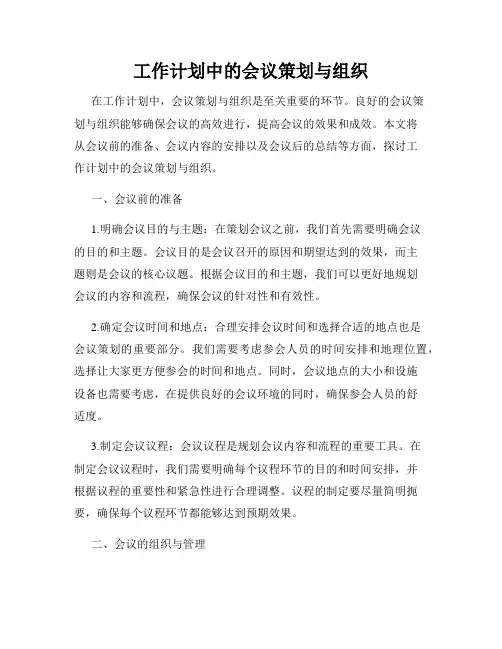 工作计划中的会议策划与组织

在工作计划中，会议策划与组织是至关重要的环节。良好的会议策划与组织能够确保会议的高效进行，提高会议的效果和成效。本文将从会议前的准备、会议内容的安排以及会议后的总结等方面，探讨工作计划中的会议策划与组织。

一、会议前的准备

1.明确会议目的与主题：在策划会议之前，我们首先需要明确会议的目的和主题。会议目的是会议召开的原因和期望达到的效果，而主题则是会议的核心议题。根据会议目的和主题，我们可以更好地规划会议的内容和流程，确保会议的针对性和有效性。

2.确定会议时间和地点：合理安排会议时间和选择合适的地点也是会议策划的重要部分。我们需要考虑参会人员的时间安排和地理位置，选择让大家更方便参会的时间和地点。同时，会议地点的大小和设施设备也需要考虑，在提供良好的会议环境的同时，确保参会人员的舒适度。

3.制定会议议程：会议议程是规划会议内容和流程的重要工具。在制定会议议程时，我们需要明确每个议程环节的目的和时间安排，并根据议程的重要性和紧急性进行合理调整。议程的制定要尽量简明扼要，确保每个议程环节都能够达到预期效果。

二、会议的组织与管理